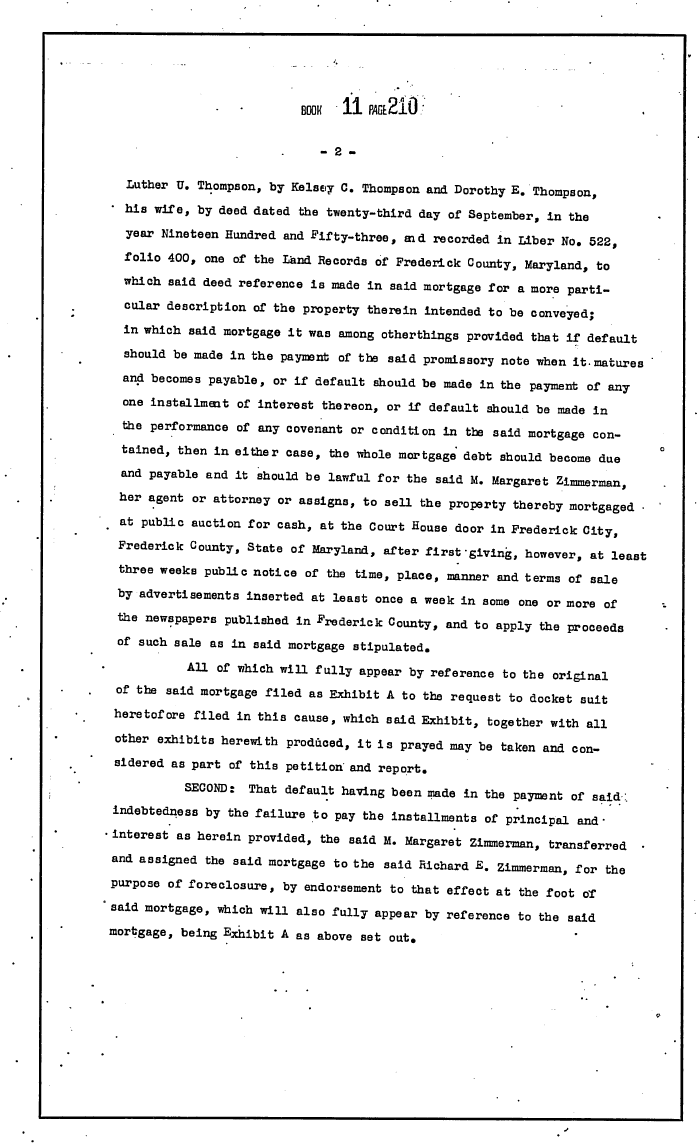 BOOK 11 PAGE 210

- 2 -

Luther U. Thompson, by Kelsey C. Thompson and Dorothy E. Thompson, his wife, by deed dated the twenty-third day of September, in the year Nineteen Hundred and Fifty-three, and recorded in Liber No. 522, folio 400, one of the Land Records of Frederick County, Maryland, to which said deed reference is made in said mortgage for a more particular description of the property therein intended to be conveyed; in which said mortgage it was among otherthings provided that if default should be made in the payment of the said promissory note when it matures and becomes payable, or if default should be made in the payment of any one installment of interest thereon, or if default should be made in the performance of any covenant or condition in the said mortgage contained, then in either case, the whole mortgage debt should become due and payable and it should be lawful for the said M. Margaret Zimmerman, her agent or attorney or assigns, to sell the property thereby mortgaged at public auction for cash, at the Court House door in Frederick City, Frederick County, State of Maryland, after first giving, however, at least three weeks public notice of the time, place, manner and terms of sale by advertisements inserted at least once a week in some one or more of the newspapers published in Frederick County, and to apply the proceeds of such sale as in said mortgage stipulated.

All of which will fully appear by reference to the original of the said mortgage filed as Exhibit A to the request to docket suit heretofore filed in this cause, which said Exhibit, together with all other exhibits herewith produced, it is prayed may be taken and considered as part of this petition and report.

SECOND: That default having been made in the payment of said indebtedness by the failure to pay the installments of principal and interest as herein provided, the said M. Margaret Zimmerman, transferred and assigned the said mortgage to the said Richard E. Zimmerman, for the purpose of foreclosure, by endorsement to that effect at the foot of said mortgage, which will also fully appear by reference to the said mortgage, being Exhibit A as above set out.